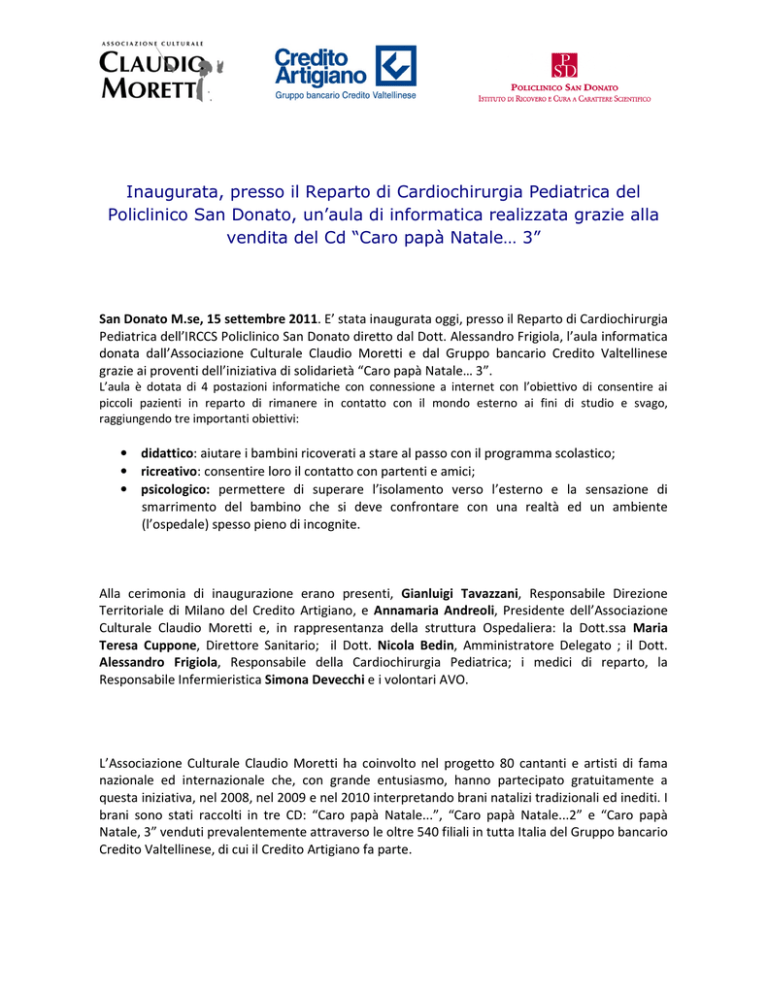 ASSOCIAZIONE CULTURALE
CLAUDIO MORETTI

Credito Artigiano
Gruppo bancario Credito Valtellinese

PSD
POLICLINICO SAN DONATO
ISTITUTO DI RICOVERO E CURA A CARATTERE SCIENTIFICO

Inaugurata, presso il Reparto di Cardiochirurgia Pediatrica del Policlinico San Donato, un'aula di informatica realizzata grazie alla vendita del Cd "Caro papà Natale… 3"

San Donato M.se, 15 settembre 2011. E' stata inaugurata oggi, presso il Reparto di Cardiochirurgia Pediatrica dell'IRCCS Policlinico San Donato diretto dal Dott. Alessandro Frigiola, l'aula informatica donata dall'Associazione Culturale Claudio Moretti e dal Gruppo bancario Credito Valtellinese grazie ai proventi dell'iniziativa di solidarietà "Caro papà Natale… 3".
L'aula è dotata di 4 postazioni informatiche con connessione a internet con l'obiettivo di consentire ai piccoli pazienti in reparto di rimanere in contatto con il mondo esterno ai fini di studio e svago, raggiungendo tre importanti obiettivi:

• didattico: aiutare i bambini ricoverati a stare al passo con il programma scolastico;
• ricreativo: consentire loro il contatto con partenti e amici;
• psicologico: permettere di superare l'isolamento verso l'esterno e la sensazione di smarrimento del bambino che si deve confrontare con una realtà ed un ambiente (l'ospedale) spesso pieno di incognite.

Alla cerimonia di inaugurazione erano presenti, Gianluigi Tavazzani, Responsabile Direzione Territoriale di Milano del Credito Artigiano, e Annamaria Andreoli, Presidente dell'Associazione Culturale Claudio Moretti e, in rappresentanza della struttura Ospedaliera: la Dott.ssa Maria Teresa Cuppone, Direttore Sanitario; il Dott. Nicola Bedin, Amministratore Delegato ; il Dott. Alessandro Frigiola, Responsabile della Cardiochirurgia Pediatrica; i medici di reparto, la Responsabile Infermieristica Simona Devecchi e i volontari AVO.

L'Associazione Culturale Claudio Moretti ha coinvolto nel progetto 80 cantanti e artisti di fama nazionale ed internazionale che, con grande entusiasmo, hanno partecipato gratuitamente a questa iniziativa, nel 2008, nel 2009 e nel 2010 interpretando brani natalizi tradizionali ed inediti. I brani sono stati raccolti in tre CD: "Caro papà Natale...", "Caro papà Natale...2" e "Caro papà Natale, 3" venduti prevalentemente attraverso le oltre 540 filiali in tutta Italia del Gruppo bancario Credito Valtellinese, di cui il Credito Artigiano fa parte.